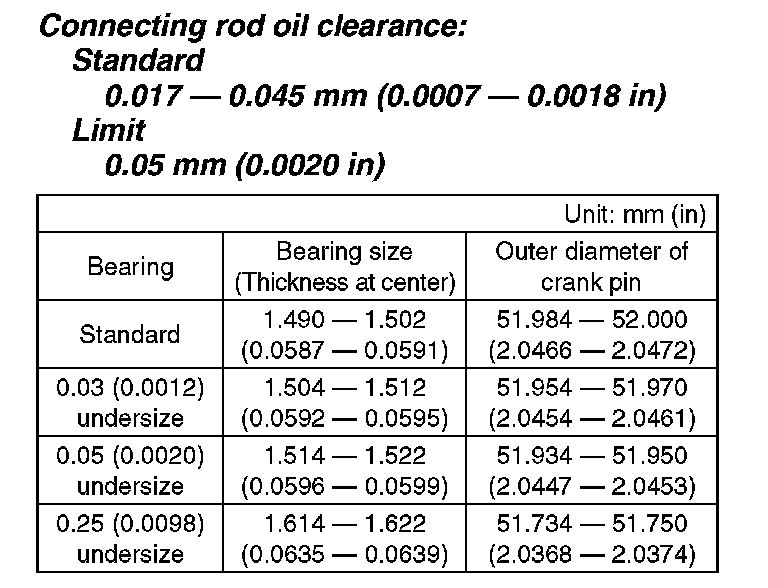 Connecting rod oil clearance:
Standard
0.017 — 0.045 mm (0.0007 — 0.0018 in)
Limit
0.05 mm (0.0020 in)

Unit: mm (in)

| Bearing | Bearing size (Thickness at center) | Outer diameter of crank pin |
|---|---|---|
| Standard | 1.490 — 1.502 (0.0587 — 0.0591) | 51.984 — 52.000 (2.0466 — 2.0472) |
| 0.03 (0.0012) undersize | 1.504 — 1.512 (0.0592 — 0.0595) | 51.954 — 51.970 (2.0454 — 2.0461) |
| 0.05 (0.0020) undersize | 1.514 — 1.522 (0.0596 — 0.0599) | 51.934 — 51.950 (2.0447 — 2.0453) |
| 0.25 (0.0098) undersize | 1.614 — 1.622 (0.0635 — 0.0639) | 51.734 — 51.750 (2.0368 — 2.0374) |